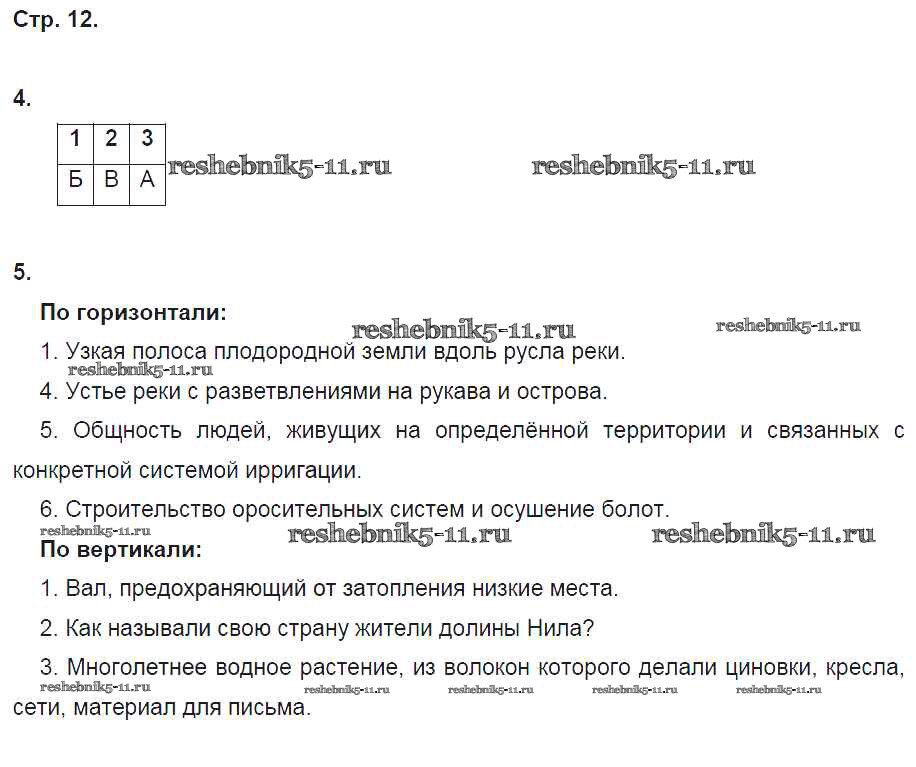 Стр. 12.

4.

| 1 | 2 | 3 |
|---|---|---|
| Б | В | А |

reshebnik5-11.ru reshebnik5-11.ru

5.

По горизонтали:

reshebnik5-11.ru reshebnik5-11.ru

1. Узкая полоса плодородной земли вдоль русла реки.

reshebnik5-11.ru

4. Устье реки с разветвлениями на рукава и острова.

5. Общность людей, живущих на определённой территории и связанных с конкретной системой ирригации.

6. Строительство оросительных систем и осушение болот.

reshebnik5-11.ru reshebnik5-11.ru reshebnik5-11.ru

По вертикали:

1. Вал, предохраняющий от затопления низкие места.

2. Как называли свою страну жители долины Нила?

3. Многолетнее водное растение, из волокон которого делали циновки, кресла, сети, материал для письма.

reshebnik5-11.ru reshebnik5-11.ru reshebnik5-11.ru reshebnik5-11.ru reshebnik5-11.ru